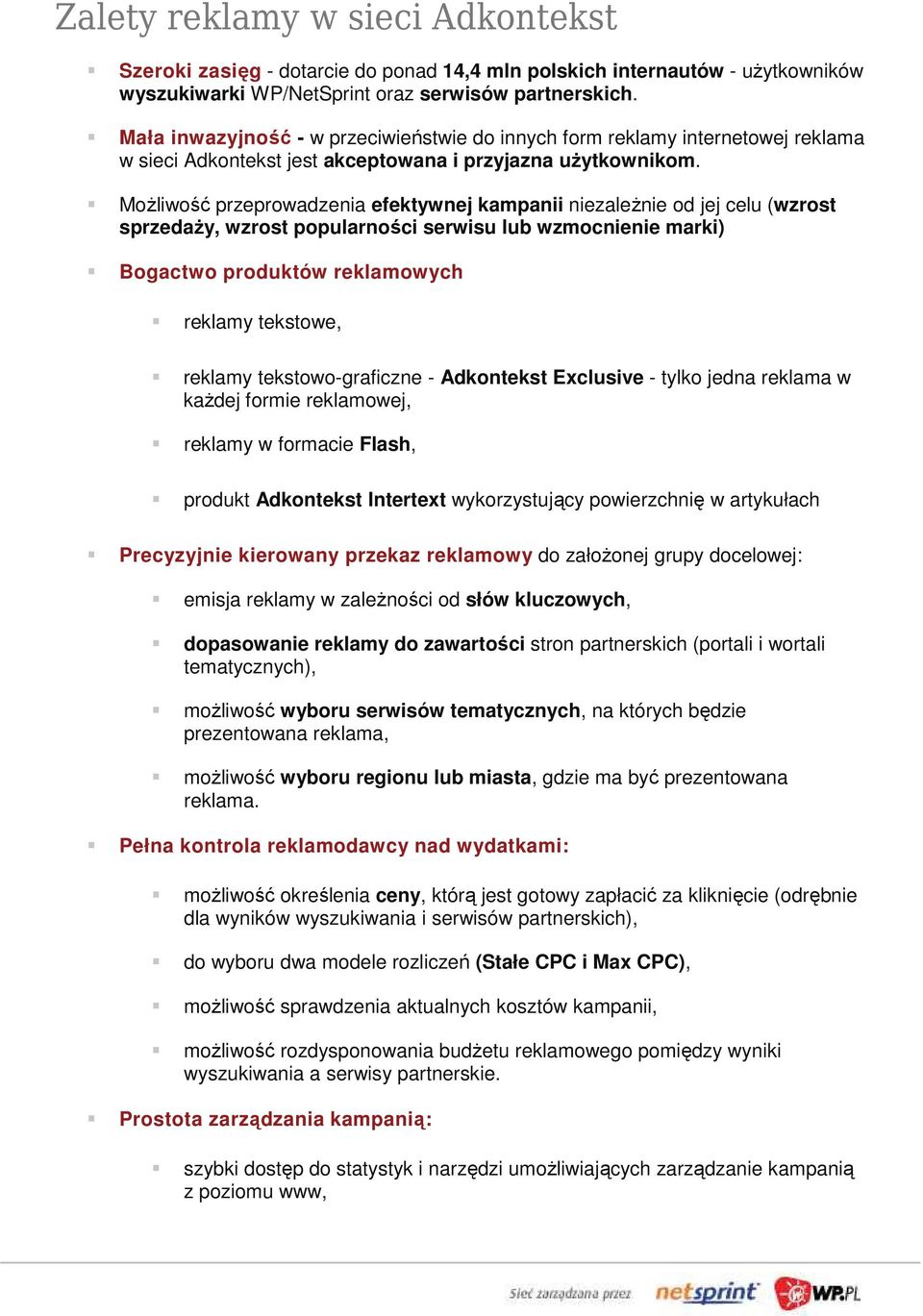 Zalety reklamy w sieci Adkontekst

Szeroki zasięg - dotarcie do ponad 14,4 mln polskich internautów - użytkowników wyszukiwarki WP/NetSprint oraz serwisów partnerskich.

Mała inwazyjność - w przeciwieństwie do innych form reklamy internetowej reklama w sieci Adkontekst jest akceptowana i przyjazna użytkownikom.

Możliwość przeprowadzenia efektywnej kampanii niezależnie od jej celu (wzrost sprzedaży, wzrost popularności serwisu lub wzmocnienie marki)

Bogactwo produktów reklamowych

reklamy tekstowe,

reklamy tekstowo-graficzne - Adkontekst Exclusive - tylko jedna reklama w każdej formie reklamowej,

reklamy w formacie Flash,

produkt Adkontekst Intertext wykorzystujący powierzchnię w artykułach

Precyzyjnie kierowany przekaz reklamowy do założonej grupy docelowej:

emisja reklamy w zależności od słów kluczowych,

dopasowanie reklamy do zawartości stron partnerskich (portali i wortali tematycznych),

możliwość wyboru serwisów tematycznych, na których będzie prezentowana reklama,

możliwość wyboru regionu lub miasta, gdzie ma być prezentowana reklama.

Pełna kontrola reklamodawcy nad wydatkami:

możliwość określenia ceny, którą jest gotowy zapłacić za kliknięcie (odrębnie dla wyników wyszukiwania i serwisów partnerskich),

do wyboru dwa modele rozliczeń (Stałe CPC i Max CPC),

możliwość sprawdzenia aktualnych kosztów kampanii,

możliwość rozdysponowania budżetu reklamowego pomiędzy wyniki wyszukiwania a serwisy partnerskie.

Prostota zarządzania kampanią:

szybki dostęp do statystyk i narzędzi umożliwiających zarządzanie kampanią z poziomu www,

Sieć zarządzana przez netsprint WP.PL